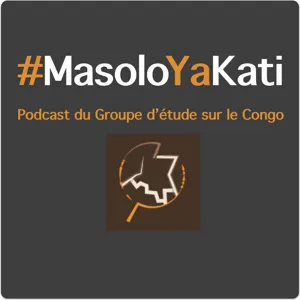 #MasoloYaKati

Podcast du Groupe d’étude sur le Congo